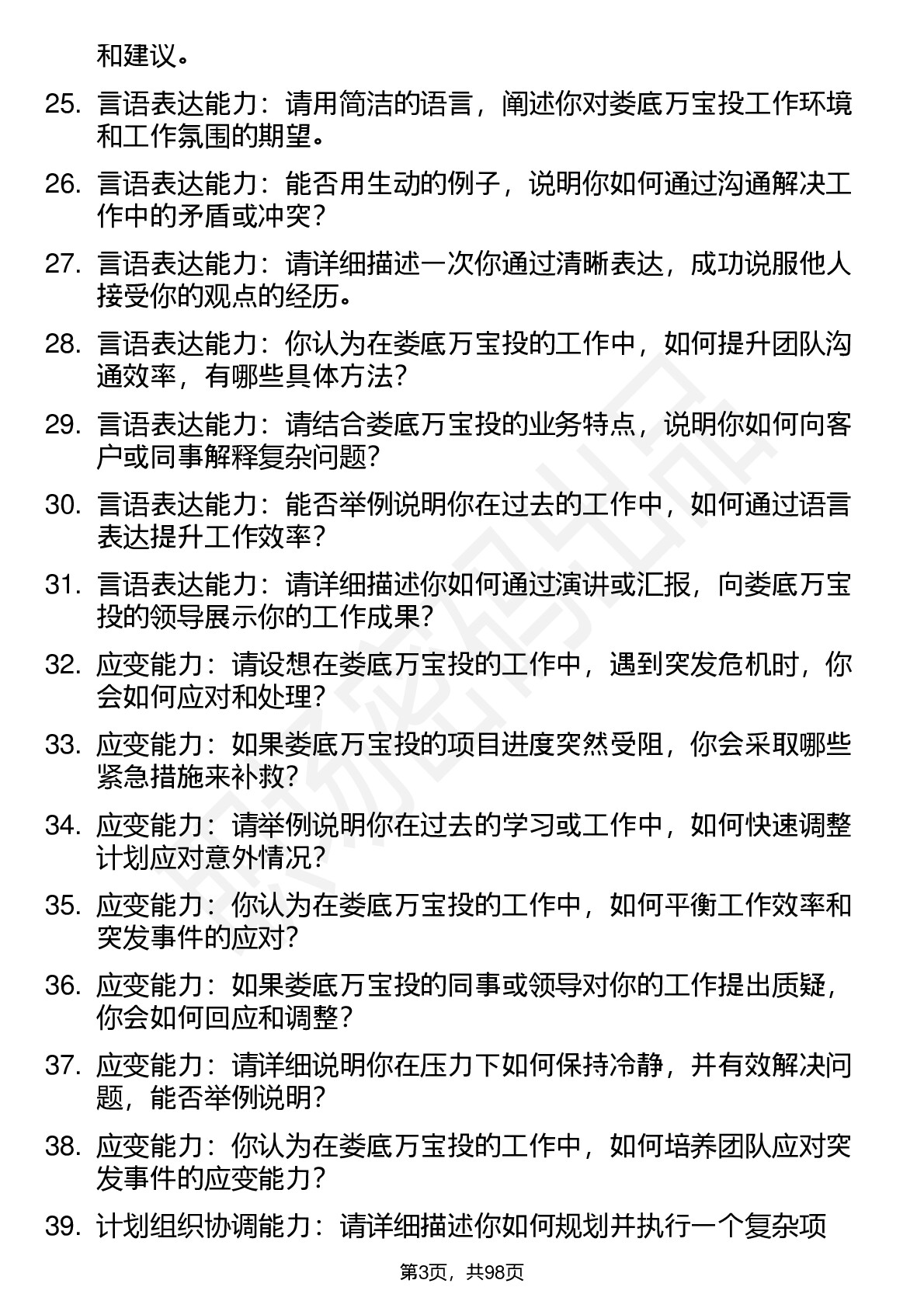 和建议。

25. 言语表达能力：请用简洁的语言，阐述你对娄底万宝投工作环境和工作氛围的期望。

26. 言语表达能力：能否用生动的例子，说明你如何通过沟通解决工作中的矛盾或冲突？

27. 言语表达能力：请详细描述一次你通过清晰表达，成功说服他人接受你的观点的经历。

28. 言语表达能力：你认为在娄底万宝投的工作中，如何提升团队沟通效率，有哪些具体方法？

29. 言语表达能力：请结合娄底万宝投的业务特点，说明你如何向客户或同事解释复杂问题？

30. 言语表达能力：能否举例说明你在过去的工作中，如何通过语言表达提升工作效率？

31. 言语表达能力：请详细描述你如何通过演讲或汇报，向娄底万宝投的领导展示你的工作成果？

32. 应变能力：请设想在娄底万宝投的工作中，遇到突发危机时，你会如何应对和处理？

33. 应变能力：如果娄底万宝投的项目进度突然受阻，你会采取哪些紧急措施来补救？

34. 应变能力：请举例说明你在过去的学习或工作中，如何快速调整计划应对意外情况？

35. 应变能力：你认为在娄底万宝投的工作中，如何平衡工作效率和突发事件的应对？

36. 应变能力：如果娄底万宝投的同事或领导对你的工作提出质疑，你会如何回应和调整？

37. 应变能力：请详细说明你在压力下如何保持冷静，并有效解决问题，能否举例说明？

38. 应变能力：你认为在娄底万宝投的工作中，如何培养团队应对突发事件的应变能力？

39. 计划组织协调能力：请详细描述你如何规划并执行一个复杂项

第3页，共98页